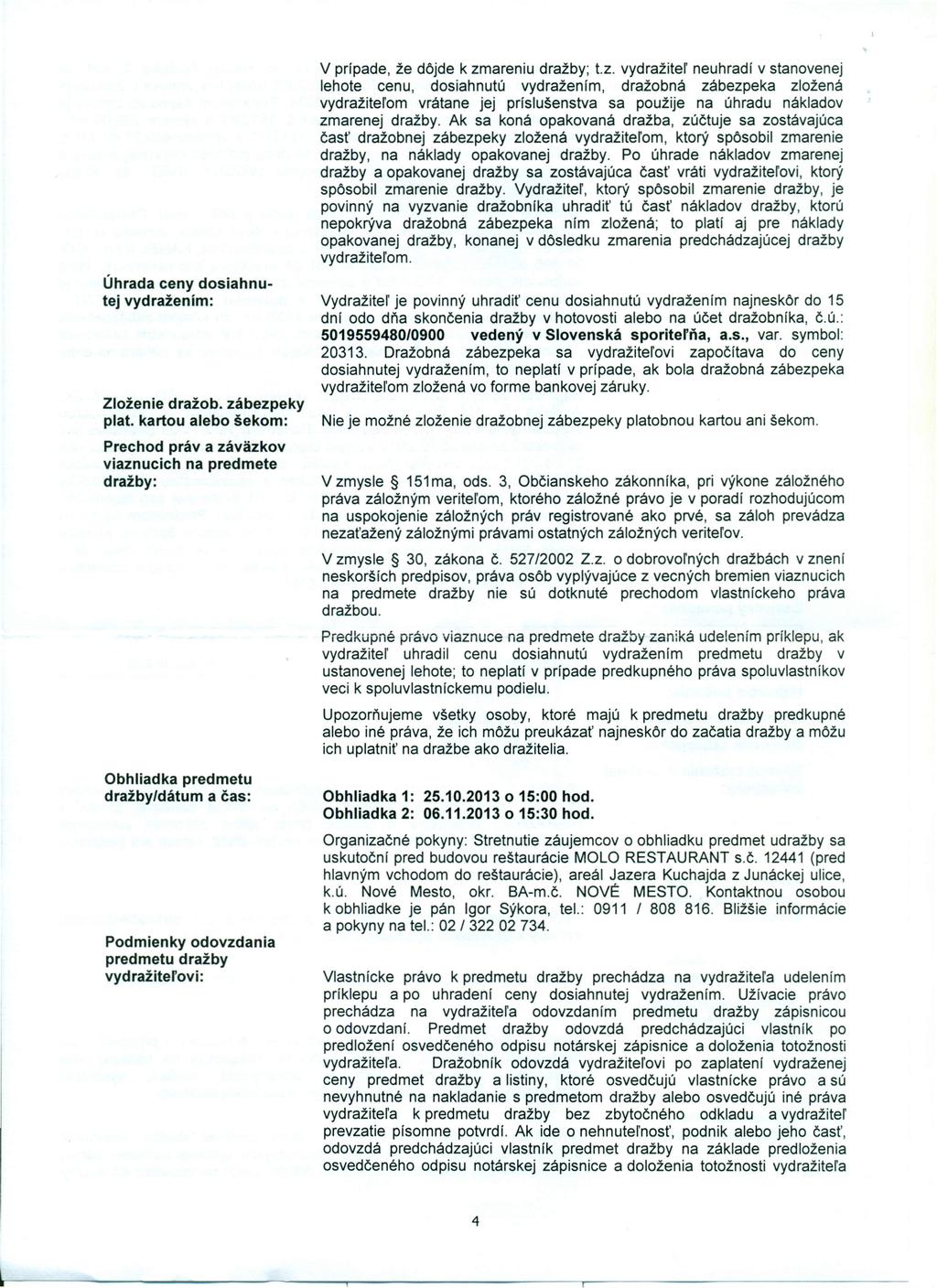 V prípade, že dôjde k zmareniu dražby; t.z. vydražiteľ neuhradí v stanovenej lehote cenu, dosiahnutú vydražením, dražobná zábezpeka zložená vydražiteľom vrátane jej príslušenstva sa použije na úhradu nákladov zmarenej dražby. Ak sa koná opakovaná dražba, zúčtuje sa zostávajúca časť dražobnej zábezpeky zložená vydražiteľom, ktorý spôsobil zmarenie dražby, na náklady opakovanej dražby. Po úhrade nákladov zmarenej dražby a opakovanej dražby sa zostávajúca časť vráti vydražiteľovi, ktorý spôsobil zmarenie dražby. Vydražiteľ, ktorý spôsobil zmarenie dražby, je povinný na vyzvanie dražobníka uhradiť tú časť nákladov dražby, ktorú nepokrýva dražobná zábezpeka ním zložená; to platí aj pre náklady opakovanej dražby, konanej v dôsledku zmarenia predchádzajúcej dražby vydražiteľom.

Úhrada ceny dosiahnutej vydražením:

Vydražiteľ je povinný uhradiť cenu dosiahnutú vydražením najneskôr do 15 dní odo dňa skončenia dražby v hotovosti alebo na účet dražobníka, č.ú.: 5019559480/0900 vedený v Slovenská sporiteľňa, a.s., var. symbol: 20313. Dražobná zábezpeka sa vydražiteľovi započítava do ceny dosiahnutej vydražením, to neplatí v prípade, ak bola dražobná zábezpeka vydražiteľom zložená vo forme bankovej záruky.

Zloženie dražob. zábezpeky plat. kartou alebo šekom:

Nie je možné zloženie dražobnej zábezpeky platobnou kartou ani šekom.

Prechod práv a záväzkov viaznucich na predmete dražby:

V zmysle § 151ma, ods. 3, Občianskeho zákonníka, pri výkone záložného práva záložným veriteľom, ktorého záložné právo je v poradí rozhodujúcom na uspokojenie záložných práv registrované ako prvé, sa záloh prevádza nezaťažený záložnými právami ostatných záložných veriteľov.

V zmysle § 30, zákona č. 527/2002 Z.z. o dobrovoľných dražbách v znení neskorších predpisov, práva osôb vyplývajúce z vecných bremien viaznucich na predmete dražby nie sú dotknuté prechodom vlastníckeho práva dražbou.

Predkupné právo viaznuce na predmete dražby zaniká udelením príklepu, ak vydražiteľ uhradil cenu dosiahnutú vydražením predmetu dražby v ustanovenej lehote; to neplatí v prípade predkupného práva spoluvlastníkov veci k spoluvlastníckemu podielu.

Upozorňujeme všetky osoby, ktoré majú k predmetu dražby predkupné alebo iné práva, že ich môžu preukázať najneskôr do začatia dražby a môžu ich uplatniť na dražbe ako dražitelia.

Obhliadka predmetu dražby/dátum a čas:

Obhliadka 1: 25.10.2013 o 15:00 hod.
Obhliadka 2: 06.11.2013 o 15:30 hod.

Organizačné pokyny: Stretnutie záujemcov o obhliadku predmet udražby sa uskutoční pred budovou reštaurácie MOLO RESTAURANT s.č. 12441 (pred hlavným vchodom do reštaurácie), areál Jazera Kuchajda z Junáckej ulice, k.ú. Nové Mesto, okr. BA-m.č. NOVÉ MESTO. Kontaktnou osobou k obhliadke je pán Igor Sýkora, tel.: 0911 / 808 816. Bližšie informácie a pokyny na tel.: 02 / 322 02 734.

Podmienky odovzdania predmetu dražby vydražiteľovi:

Vlastnícke právo k predmetu dražby prechádza na vydražiteľa udelením príklepu a po uhradení ceny dosiahnutej vydražením. Užívacie právo prechádza na vydražiteľa odovzdaním predmetu dražby zápisnicou o odovzdaní. Predmet dražby odovzdá predchádzajúci vlastník po predložení osvedčeného odpisu notárskej zápisnice a doloženia totožnosti vydražiteľa. Dražobník odovzdá vydražiteľovi po zaplatení vydraženej ceny predmet dražby a listiny, ktoré osvedčujú vlastnícke právo a sú nevyhnutné na nakladanie s predmetom dražby alebo osvedčujú iné práva vydražiteľa k predmetu dražby bez zbytočného odkladu a vydražiteľ prevzatie písomne potvrdí. Ak ide o nehnuteľnosť, podnik alebo jeho časť, odovzdá predchádzajúci vlastník predmet dražby na základe predloženia osvedčeného odpisu notárskej zápisnice a doloženia totožnosti vydražiteľa

4